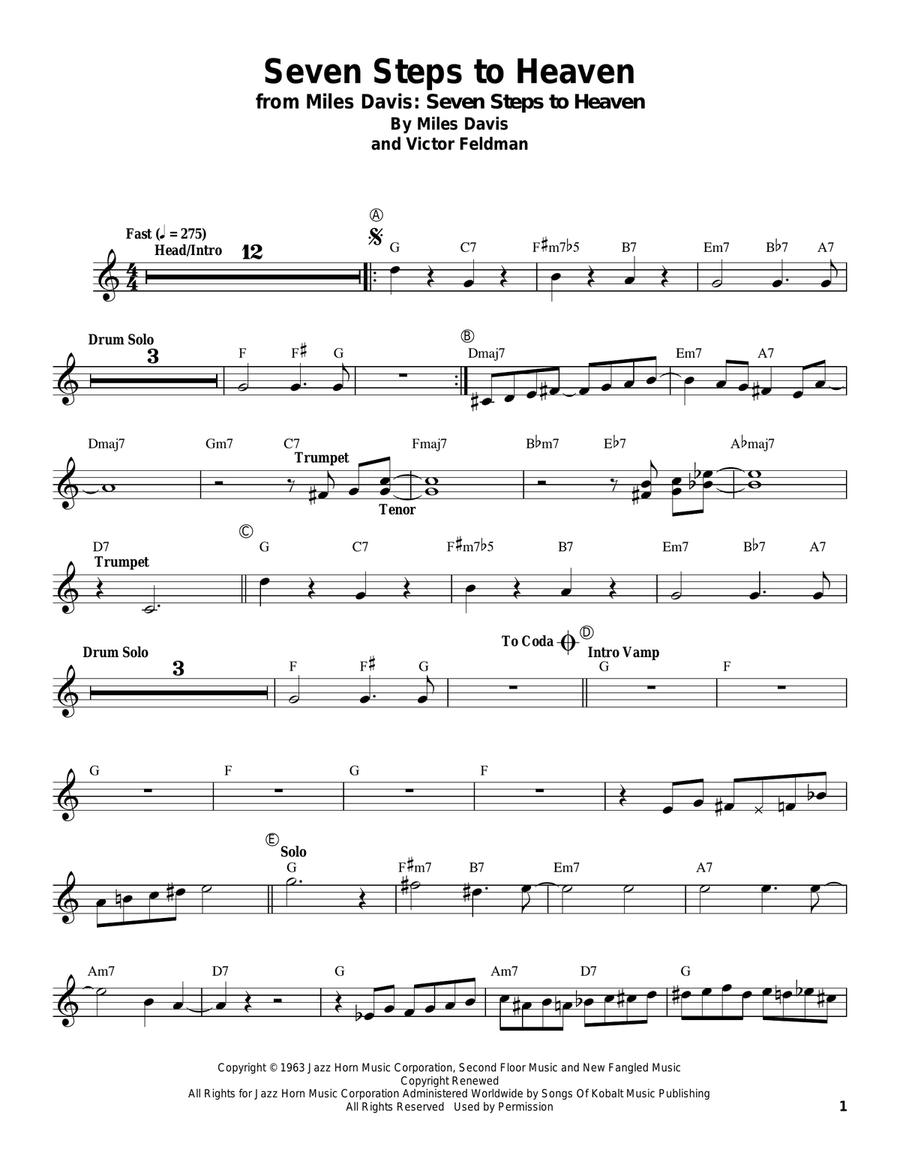 Seven Steps to Heaven
from Miles Davis: Seven Steps to Heaven
By Miles Davis
and Victor Feldman

Fast (♩ = 275)
Head/Intro
12
Ⓐ
G C7 F♯m7♭5 B7 Em7 B♭7 A7

Drum Solo
3
F F♯ G
Ⓑ
Dmaj7 Em7 A7

Dmaj7 Gm7 C7 Fmaj7 B♭m7 E♭7 A♭maj7
Trumpet
Tenor

D7
Trumpet
Ⓒ
G C7 F♯m7♭5 B7 Em7 B♭7 A7

Drum Solo
3
F F♯ G
To Coda
Ⓓ
Intro Vamp
G F

G F G F

Ⓔ
Solo
G F♯m7 B7 Em7 A7

Am7 D7 G Am7 D7 G

Copyright © 1963 Jazz Horn Music Corporation, Second Floor Music and New Fangled Music
Copyright Renewed
All Rights for Jazz Horn Music Corporation Administered Worldwide by Songs Of Kobalt Music Publishing
All Rights Reserved Used by Permission

1